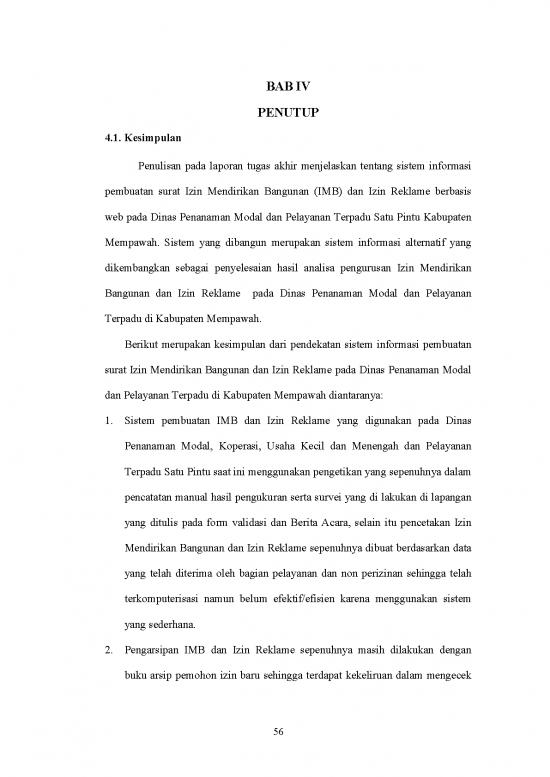 BAB IV

PENUTUP

4.1. Kesimpulan

Penulisan pada laporan tugas akhir menjelaskan tentang sistem informasi pembuatan surat Izin Mendirikan Bangunan (IMB) dan Izin Reklame berbasis web pada Dinas Penanaman Modal dan Pelayanan Terpadu Satu Pintu Kabupaten Mempawah. Sistem yang dibangun merupakan sistem informasi alternatif yang dikembangkan sebagai penyelesaian hasil analisa pengurusan Izin Mendirikan Bangunan dan Izin Reklame pada Dinas Penanaman Modal dan Pelayanan Terpadu di Kabupaten Mempawah.

Berikut merupakan kesimpulan dari pendekatan sistem informasi pembuatan surat Izin Mendirikan Bangunan dan Izin Reklame pada Dinas Penanaman Modal dan Pelayanan Terpadu di Kabupaten Mempawah diantaranya:

1. Sistem pembuatan IMB dan Izin Reklame yang digunakan pada Dinas Penanaman Modal, Koperasi, Usaha Kecil dan Menengah dan Pelayanan Terpadu Satu Pintu saat ini menggunakan pengetikan yang sepenuhnya dalam pencatatan manual hasil pengukuran serta survei yang di lakukan di lapangan yang ditulis pada form validasi dan Berita Acara, selain itu pencetakan Izin Mendirikan Bangunan dan Izin Reklame sepenuhnya dibuat berdasarkan data yang telah diterima oleh bagian pelayanan dan non perizinan sehingga telah terkomputerisasi namun belum efektif/efisien karena menggunakan sistem yang sederhana.

2. Pengarsipan IMB dan Izin Reklame sepenuhnya masih dilakukan dengan buku arsip pemohon izin baru sehingga terdapat kekeliruan dalam mengecek

56